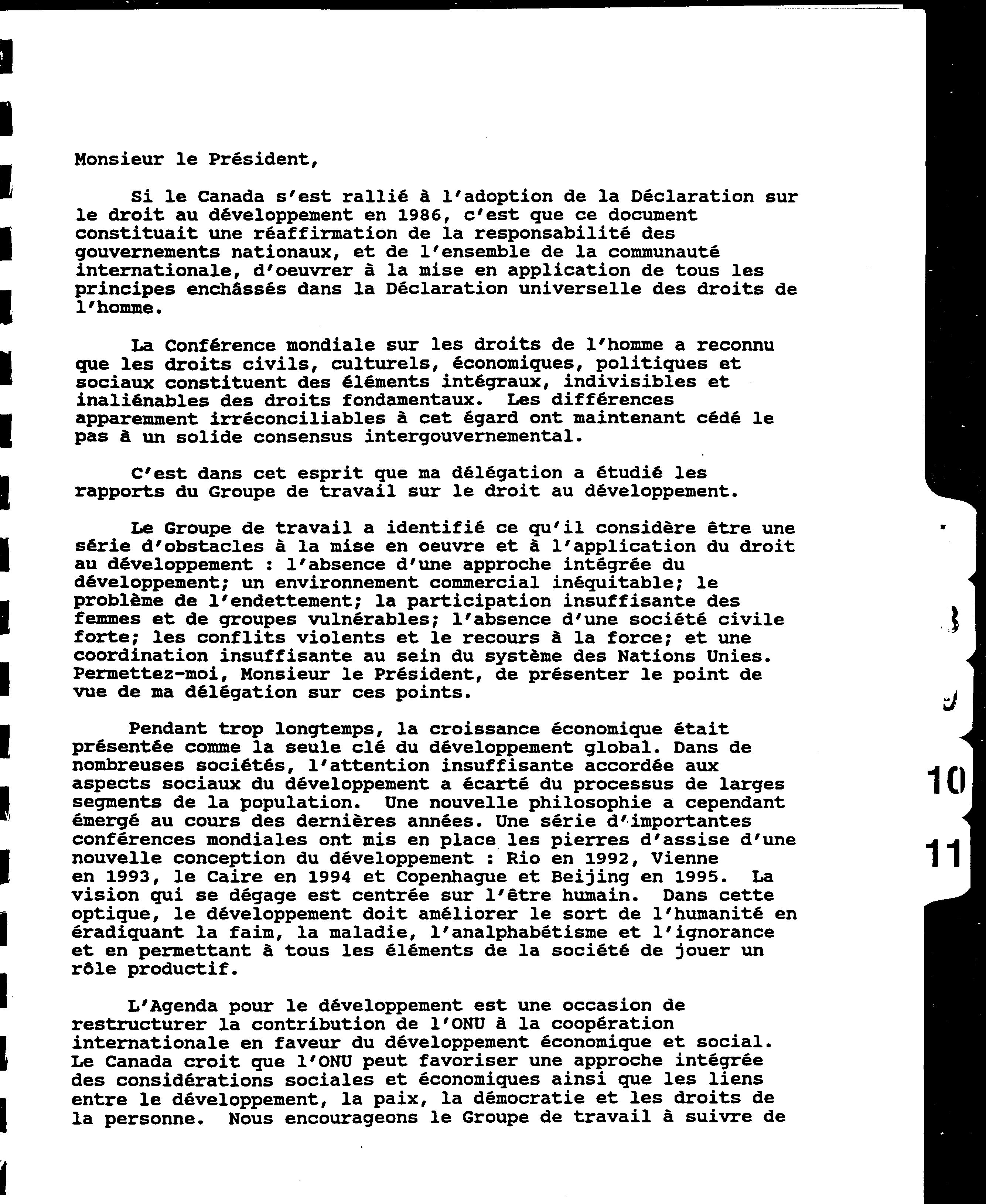 Monsieur le Président,

Si le Canada s'est rallié à l'adoption de la Déclaration sur le droit au développement en 1986, c'est que ce document constituait une réaffirmation de la responsabilité des gouvernements nationaux, et de l'ensemble de la communauté internationale, d'oeuvrer à la mise en application de tous les principes enchâssés dans la Déclaration universelle des droits de l'homme.

La Conférence mondiale sur les droits de l'homme a reconnu que les droits civils, culturels, économiques, politiques et sociaux constituent des éléments intégraux, indivisibles et inaliénables des droits fondamentaux. Les différences apparemment irréconciliables à cet égard ont maintenant cédé le pas à un solide consensus intergouvernemental.

C'est dans cet esprit que ma délégation a étudié les rapports du Groupe de travail sur le droit au développement.

Le Groupe de travail a identifié ce qu'il considère être une série d'obstacles à la mise en oeuvre et à l'application du droit au développement : l'absence d'une approche intégrée du développement; un environnement commercial inéquitable; le problème de l'endettement; la participation insuffisante des femmes et de groupes vulnérables; l'absence d'une société civile forte; les conflits violents et le recours à la force; et une coordination insuffisante au sein du système des Nations Unies. Permettez-moi, Monsieur le Président, de présenter le point de vue de ma délégation sur ces points.

Pendant trop longtemps, la croissance économique était présentée comme la seule clé du développement global. Dans de nombreuses sociétés, l'attention insuffisante accordée aux aspects sociaux du développement a écarté du processus de larges segments de la population. Une nouvelle philosophie a cependant émergé au cours des dernières années. Une série d'importantes conférences mondiales ont mis en place les pierres d'assise d'une nouvelle conception du développement : Rio en 1992, Vienne en 1993, le Caire en 1994 et Copenhague et Beijing en 1995. La vision qui se dégage est centrée sur l'être humain. Dans cette optique, le développement doit améliorer le sort de l'humanité en éradiquant la faim, la maladie, l'analphabétisme et l'ignorance et en permettant à tous les éléments de la société de jouer un rôle productif.

L'Agenda pour le développement est une occasion de restructurer la contribution de l'ONU à la coopération internationale en faveur du développement économique et social. Le Canada croit que l'ONU peut favoriser une approche intégrée des considérations sociales et économiques ainsi que les liens entre le développement, la paix, la démocratie et les droits de la personne. Nous encourageons le Groupe de travail à suivre de

10
11